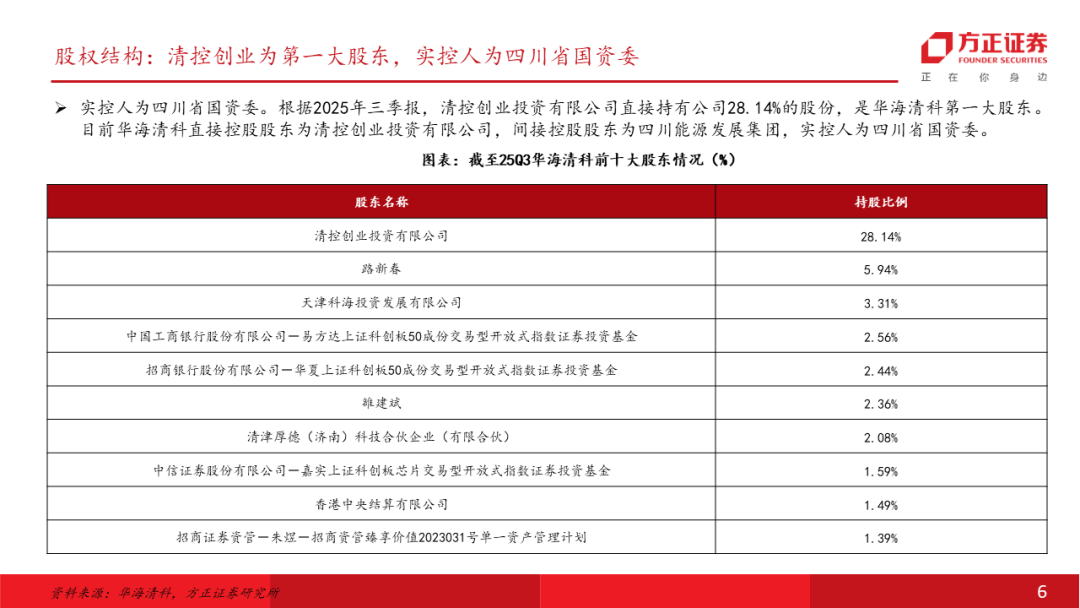 股权结构：清控创业为第一大股东，实控人为四川省国资委

方正证券
FOUNDER SECURITIES
正 在 你 身 边

➢ 实控人为四川省国资委。根据2025年三季报，清控创业投资有限公司直接持有公司28.14%的股份，是华海清科第一大股东。目前华海清科直接控股股东为清控创业投资有限公司，间接控股股东为四川能源发展集团，实控人为四川省国资委。

图表：截至25Q3华海清科前十大股东情况（%）

| 股东名称 | 持股比例 |
|---|---|
| 清控创业投资有限公司 | 28.14% |
| 路新春 | 5.94% |
| 天津科海投资发展有限公司 | 3.31% |
| 中国工商银行股份有限公司－易方达上证科创板50成份交易型开放式指数证券投资基金 | 2.56% |
| 招商银行股份有限公司－华夏上证科创板50成份交易型开放式指数证券投资基金 | 2.44% |
| 雒建斌 | 2.36% |
| 清津厚德（济南）科技合伙企业（有限合伙） | 2.08% |
| 中信证券股份有限公司－嘉实上证科创板芯片交易型开放式指数证券投资基金 | 1.59% |
| 香港中央结算有限公司 | 1.49% |
| 招商证券资管－朱煜－招商资管臻享价值2023031号单一资产管理计划 | 1.39% |

资料来源：华海清科，方正证券研究所

6